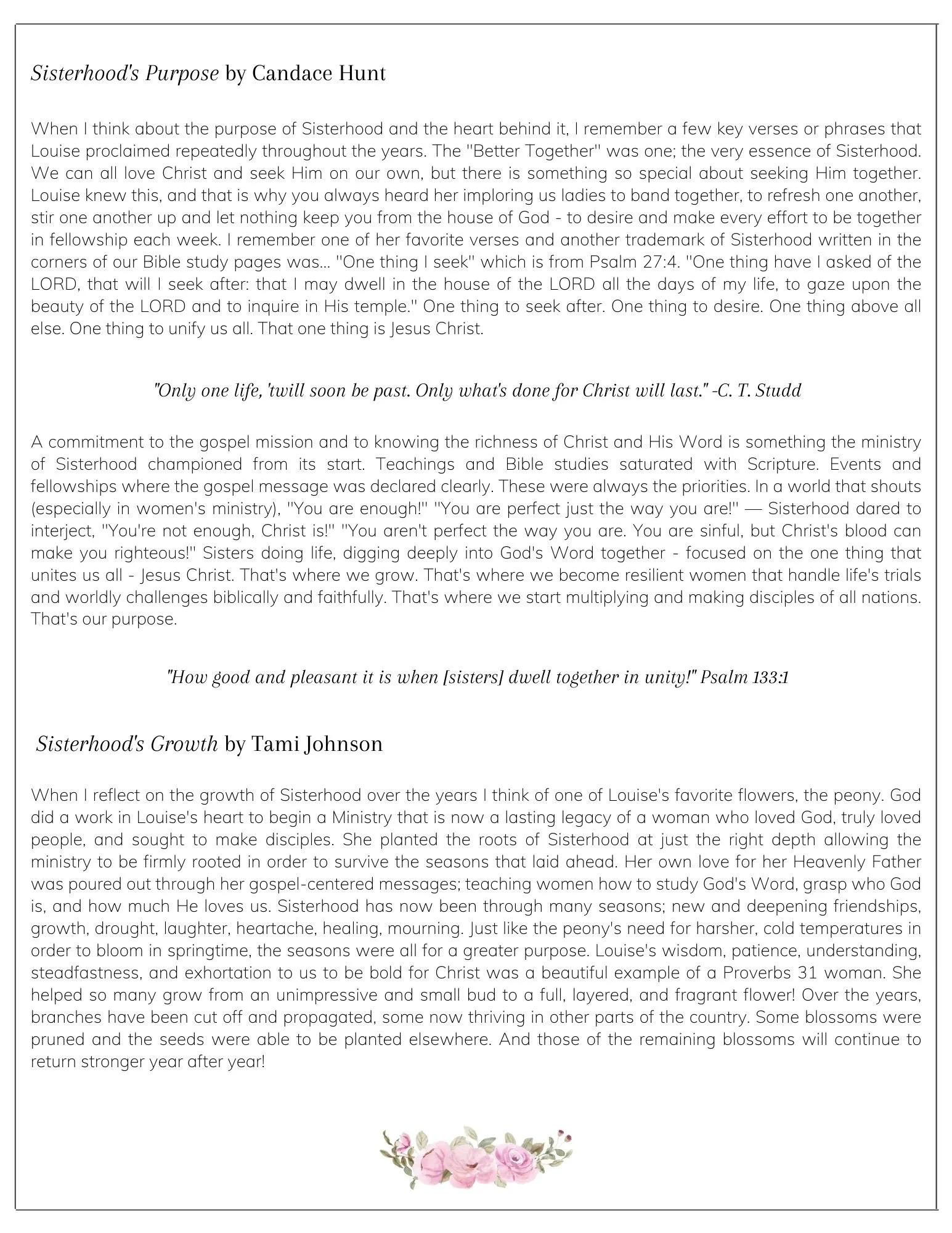 Sisterhood's Purpose by Candace Hunt

When I think about the purpose of Sisterhood and the heart behind it, I remember a few key verses or phrases that Louise proclaimed repeatedly throughout the years. The "Better Together" was one; the very essence of Sisterhood. We can all love Christ and seek Him on our own, but there is something so special about seeking Him together. Louise knew this, and that is why you always heard her imploring us ladies to band together, to refresh one another, stir one another up and let nothing keep you from the house of God - to desire and make every effort to be together in fellowship each week. I remember one of her favorite verses and another trademark of Sisterhood written in the corners of our Bible study pages was... "One thing I seek" which is from Psalm 27:4. "One thing have I asked of the LORD, that will I seek after: that I may dwell in the house of the LORD all the days of my life, to gaze upon the beauty of the LORD and to inquire in His temple." One thing to seek after. One thing to desire. One thing above all else. One thing to unify us all. That one thing is Jesus Christ.

"Only one life, 'twill soon be past. Only what's done for Christ will last." -C. T. Studd

A commitment to the gospel mission and to knowing the richness of Christ and His Word is something the ministry of Sisterhood championed from its start. Teachings and Bible studies saturated with Scripture. Events and fellowships where the gospel message was declared clearly. These were always the priorities. In a world that shouts (especially in women's ministry), "You are enough!" "You are perfect just the way you are!" — Sisterhood dared to interject, "You're not enough, Christ is!" "You aren't perfect the way you are. You are sinful, but Christ's blood can make you righteous!" Sisters doing life, digging deeply into God's Word together - focused on the one thing that unites us all - Jesus Christ. That's where we grow. That's where we become resilient women that handle life's trials and worldly challenges biblically and faithfully. That's where we start multiplying and making disciples of all nations. That's our purpose.

"How good and pleasant it is when [sisters] dwell together in unity!" Psalm 133:1

Sisterhood's Growth by Tami Johnson

When I reflect on the growth of Sisterhood over the years I think of one of Louise's favorite flowers, the peony. God did a work in Louise's heart to begin a Ministry that is now a lasting legacy of a woman who loved God, truly loved people, and sought to make disciples. She planted the roots of Sisterhood at just the right depth allowing the ministry to be firmly rooted in order to survive the seasons that laid ahead. Her own love for her Heavenly Father was poured out through her gospel-centered messages; teaching women how to study God's Word, grasp who God is, and how much He loves us. Sisterhood has now been through many seasons; new and deepening friendships, growth, drought, laughter, heartache, healing, mourning. Just like the peony's need for harsher, cold temperatures in order to bloom in springtime, the seasons were all for a greater purpose. Louise's wisdom, patience, understanding, steadfastness, and exhortation to us to be bold for Christ was a beautiful example of a Proverbs 31 woman. She helped so many grow from an unimpressive and small bud to a full, layered, and fragrant flower! Over the years, branches have been cut off and propagated, some now thriving in other parts of the country. Some blossoms were pruned and the seeds were able to be planted elsewhere. And those of the remaining blossoms will continue to return stronger year after year!